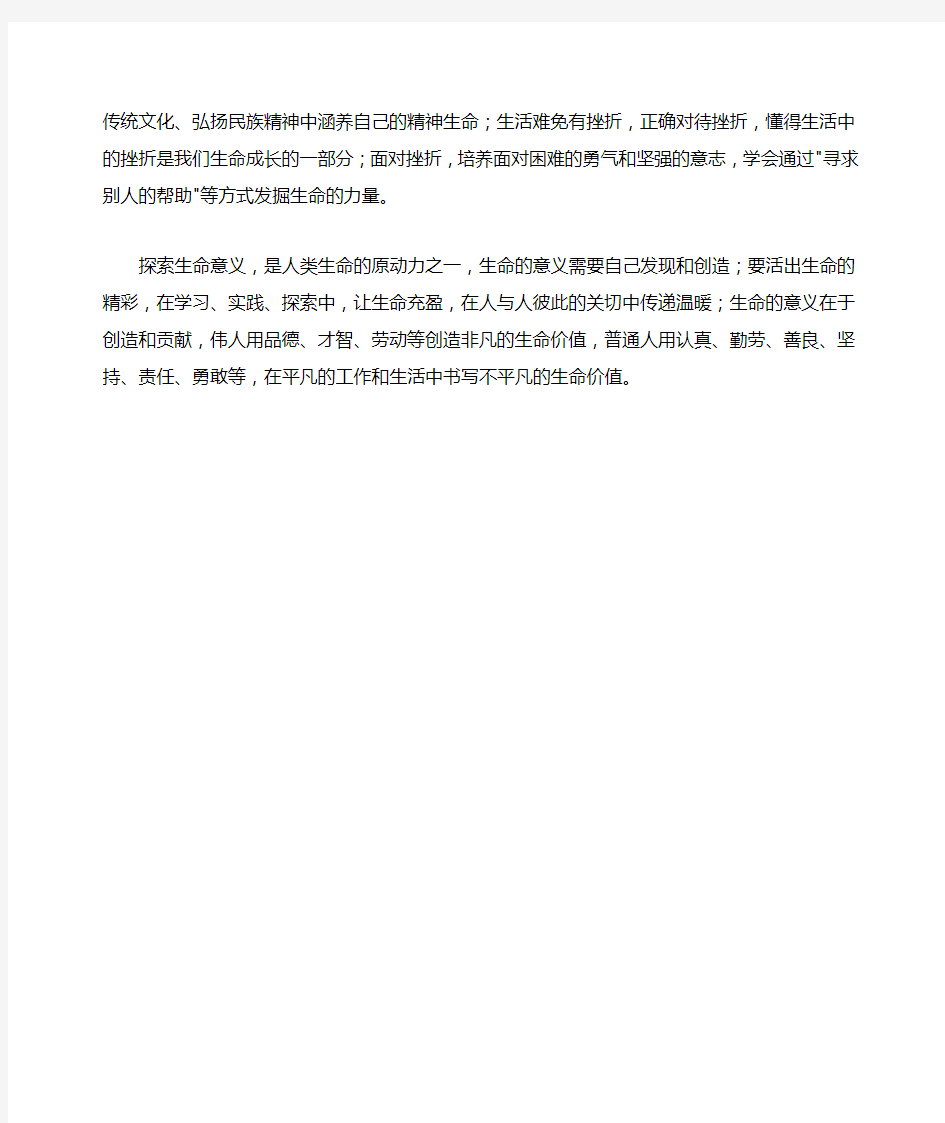 传统文化、弘扬民族精神中涵养自己的精神生命；生活难免有挫折，正确对待挫折，懂得生活中的挫折是我们生命成长的一部分；面对挫折，培养面对困难的勇气和坚强的意志，学会通过"寻求别人的帮助"等方式发掘生命的力量。

探索生命意义，是人类生命的原动力之一，生命的意义需要自己发现和创造；要活出生命的精彩，在学习、实践、探索中，让生命充盈，在人与人彼此的关切中传递温暖；生命的意义在于创造和贡献，伟人用品德、才智、劳动等创造非凡的生命价值，普通人用认真、勤劳、善良、坚持、责任、勇敢等，在平凡的工作和生活中书写不平凡的生命价值。